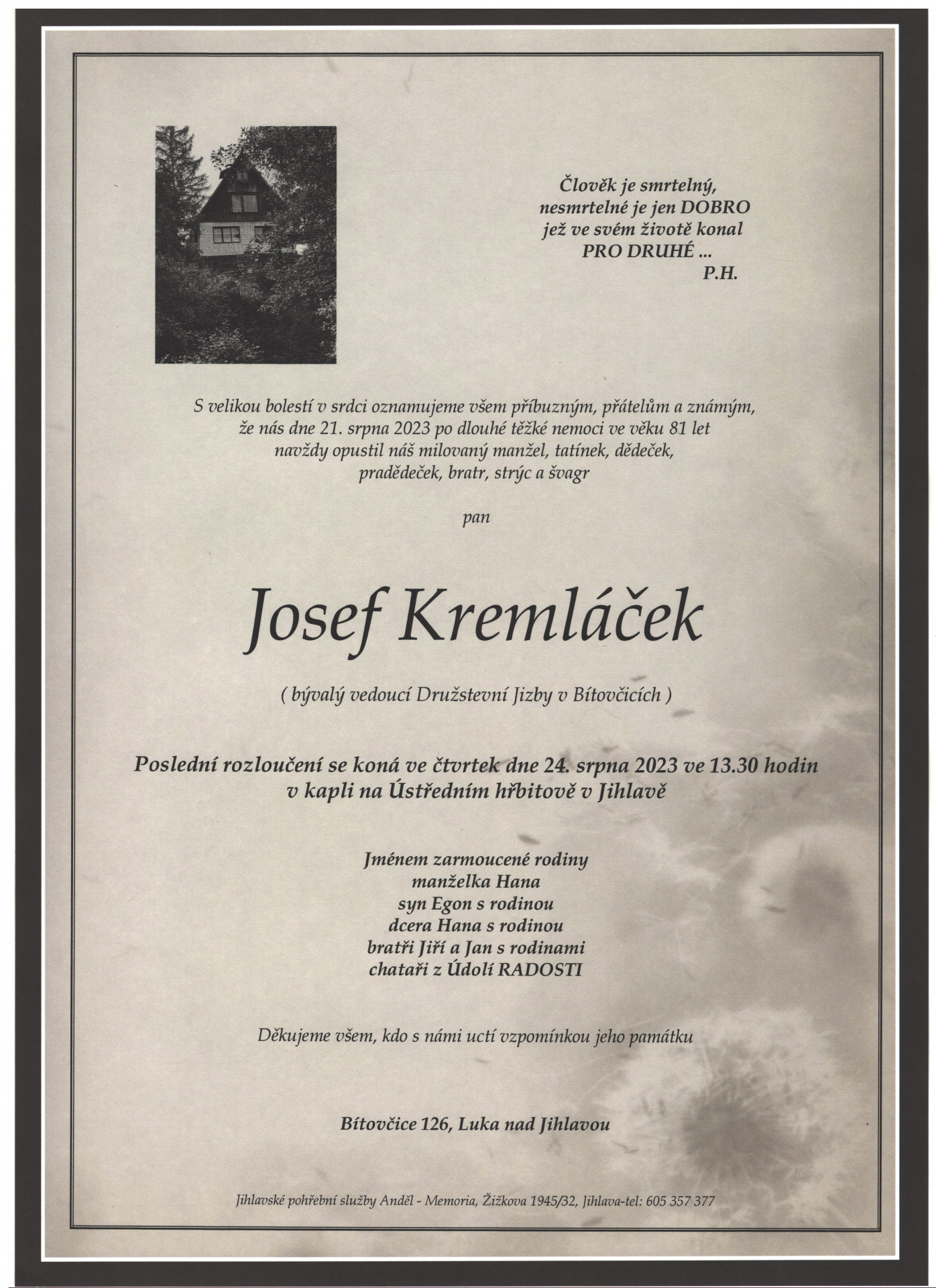 Člověk je smrtelný,
nesmrtelné je jen DOBRO
jež ve svém životě konal
PRO DRUHÉ ...
P.H.

S velikou bolestí v srdci oznamujeme všem příbuzným, přátelům a známým, že nás dne 21. srpna 2023 po dlouhé těžké nemoci ve věku 81 let navždy opustil náš milovaný manžel, tatínek, dědeček, pradědeček, bratr, strýc a švagr

pan

Josef Kremláček

( bývalý vedoucí Družstevní Jizby v Bítovčicích )

Poslední rozloučení se koná ve čtvrtek dne 24. srpna 2023 ve 13.30 hodin v kapli na Ústředním hřbitově v Jihlavě

Jménem zarmoucené rodiny
manželka Hana
syn Egon s rodinou
dcera Hana s rodinou
bratři Jiří a Jan s rodinami
chataři z Údolí RADOSTI

Děkujeme všem, kdo s námi uctí vzpomínkou jeho památku

Bítovčice 126, Luka nad Jihlavou

Jihlavské pohřební služby Anděl - Memoria, Žižkova 1945/32, Jihlava-tel: 605 357 377